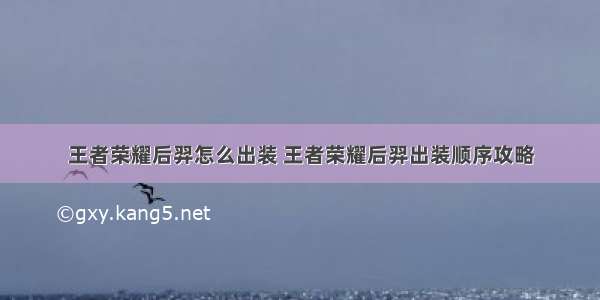 王者荣耀后羿怎么出装 王者荣耀后羿出装顺序攻略

©gxy.kang5.net